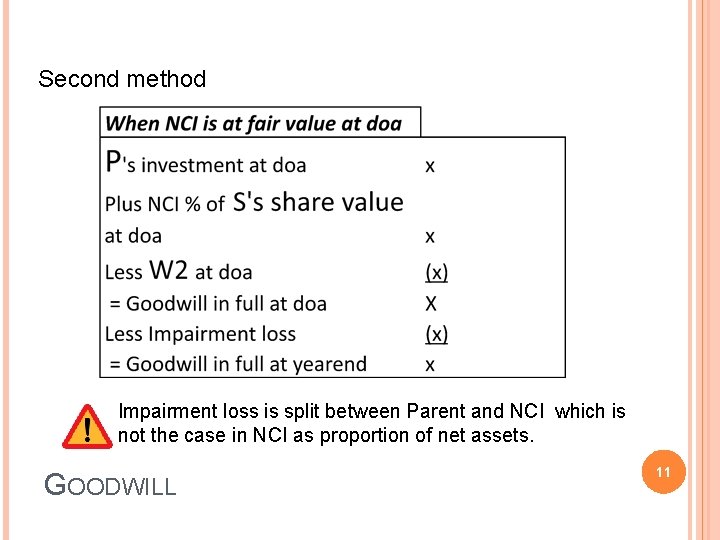 Second method

When NCI is at fair value at doa

P's investment at doa x
Plus NCI % of S's share value
at doa x
Less W2 at doa (x)
= Goodwill in full at doa X
Less Impairment loss (x)
= Goodwill in full at yearend x

Impairment loss is split between Parent and NCI which is not the case in NCI as proportion of net assets.

GOODWILL

11